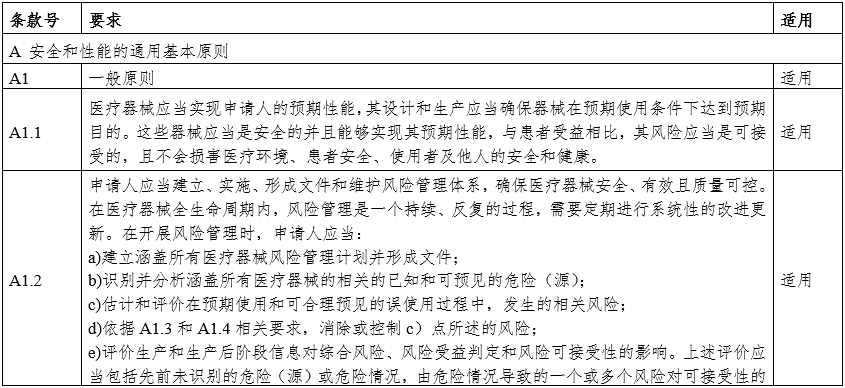 | 条款号 | 要求 | 适用 |
|---|---|---|
| A 安全和性能的通用基本原则 | | |
| A1 | 一般原则 | 适用 |
| A1.1 | 医疗器械应当实现申请人的预期性能，其设计和生产应当确保器械在预期使用条件下达到预期目的。这些器械应当是安全的并且能够实现其预期性能，与患者受益相比，其风险应当是可接受的，且不会损害医疗环境、患者安全、使用者及他人的安全和健康。 | 适用 |
| A1.2 | 申请人应当建立、实施、形成文件和维护风险管理体系，确保医疗器械安全、有效且质量可控。在医疗器械全生命周期内，风险管理是一个持续、反复的过程，需要定期进行系统性的改进更新。在开展风险管理时，申请人应当：<br>a)建立涵盖所有医疗器械风险管理计划并形成文件；<br>b)识别并分析涵盖所有医疗器械的相关的已知和可预见的危险（源）；<br>c)估计和评价在预期使用和可合理预见的误使用过程中，发生的相关风险；<br>d)依据 A1.3 和 A1.4 相关要求，消除或控制 c）点所述的风险；<br>e)评价生产和生产后阶段信息对综合风险、风险受益判定和风险可接受性的影响。上述评价应当包括先前未识别的危险（源）或危险情况，由危险情况导致的一个或多个风险对可接受性的 | 适用 |